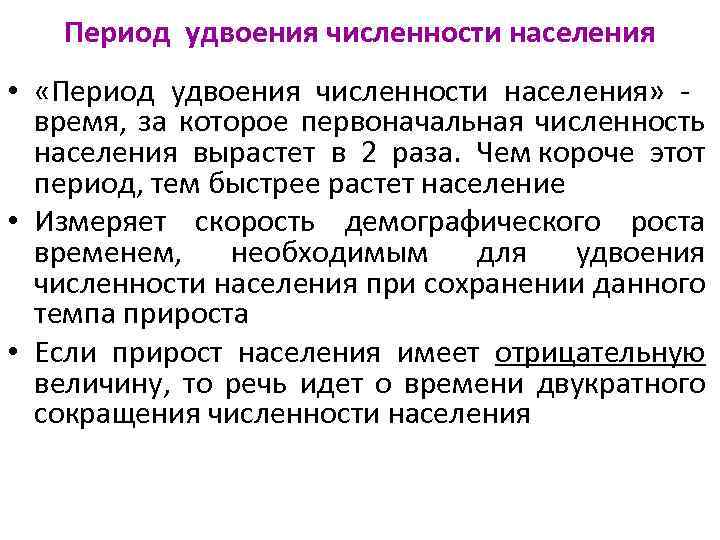 Период удвоения численности населения

• «Период удвоения численности населения» - время, за которое первоначальная численность населения вырастет в 2 раза. Чем короче этот период, тем быстрее растет население

• Измеряет скорость демографического роста временем, необходимым для удвоения численности населения при сохранении данного темпа прироста

• Если прирост населения имеет отрицательную величину, то речь идет о времени двукратного сокращения численности населения